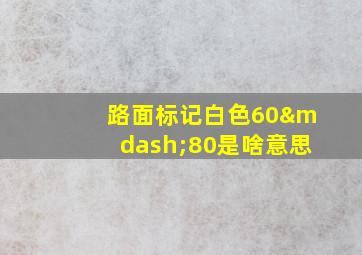 路面标记白色60&mdash;80是啥意思